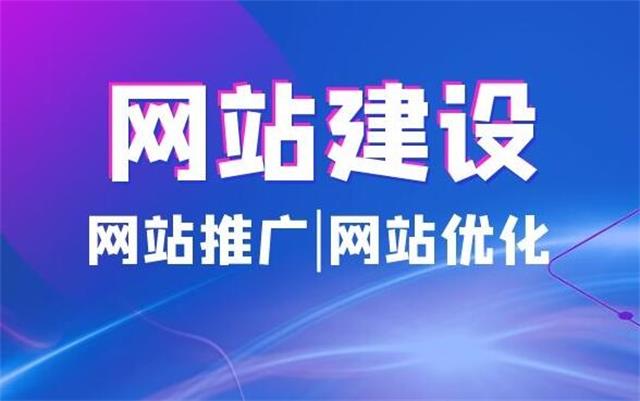 网站建设

网站推广|网站优化